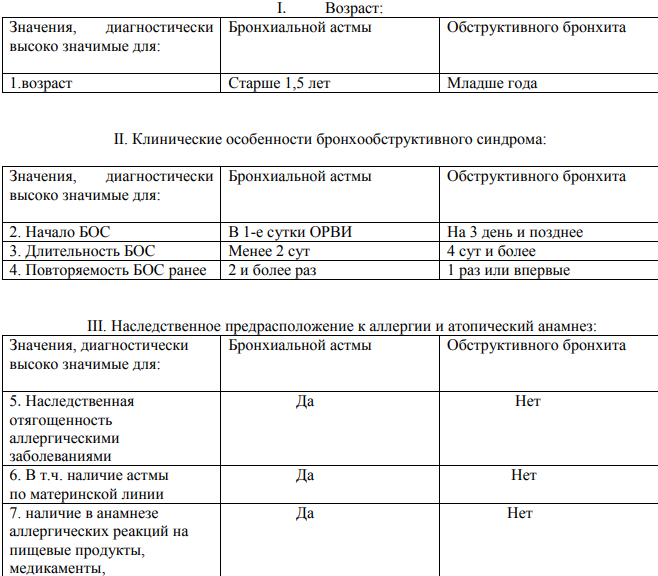 I. Возраст:

| Значения, диагностически высоко значимые для: | Бронхиальной астмы | Обструктивного бронхита |
|---|---|---|
| 1.возраст | Старше 1,5 лет | Младше года |

II. Клинические особенности бронхообструктивного синдрома:

| Значения, диагностически высоко значимые для: | Бронхиальной астмы | Обструктивного бронхита |
|---|---|---|
| 2. Начало БОС | В 1-е сутки ОРВИ | На 3 день и позднее |
| 3. Длительность БОС | Менее 2 сут | 4 сут и более |
| 4. Повторяемость БОС ранее | 2 и более раз | 1 раз или впервые |

III. Наследственное предрасположение к аллергии и атопический анамнез:

| Значения, диагностически высоко значимые для: | Бронхиальной астмы | Обструктивного бронхита |
|---|---|---|
| 5. Наследственная отягощенность аллергическими заболеваниями | Да | Нет |
| 6. В т.ч. наличие астмы по материнской линии | Да | Нет |
| 7. наличие в анамнезе аллергических реакций на пищевые продукты, медикаменты, | Да | Нет |